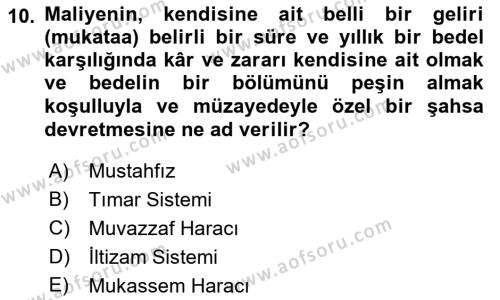 10. Maliyenin, kendisine ait belli bir geliri (mukataa) belirli bir süre ve yıllık bir bedel karşılığında kâr ve zararı kendisine ait olmak ve bedelin bir bölümünü peşin almak koşulluyla ve müzayedeyle özel bir şahsa devretmesine ne ad verilir?

A) Mustahfız
B) Tımar Sistemi
C) Muvazzaf Haracı
D) İltizam Sistemi
E) Mukassem Haracı

www.aofsoru.com